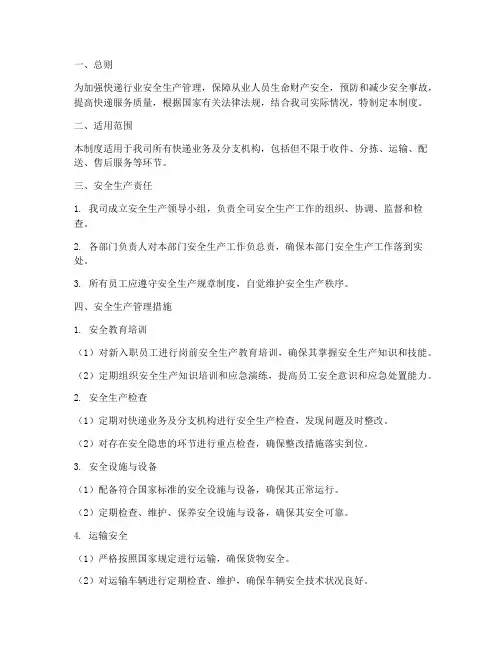 一、总则

为加强快递行业安全生产管理，保障从业人员生命财产安全，预防和减少安全事故，提高快递服务质量，根据国家有关法律法规，结合我司实际情况，特制定本制度。

二、适用范围

本制度适用于我司所有快递业务及分支机构，包括但不限于收件、分拣、运输、配送、售后服务等环节。

三、安全生产责任

1. 我司成立安全生产领导小组，负责全司安全生产工作的组织、协调、监督和检查。

2. 各部门负责人对本部门安全生产工作负总责，确保本部门安全生产工作落到实处。

3. 所有员工应遵守安全生产规章制度，自觉维护安全生产秩序。

四、安全生产管理措施

1. 安全教育培训

（1）对新入职员工进行岗前安全生产教育培训，确保其掌握安全生产知识和技能。

（2）定期组织安全生产知识培训和应急演练，提高员工安全意识和应急处置能力。

2. 安全生产检查

（1）定期对快递业务及分支机构进行安全生产检查，发现问题及时整改。

（2）对存在安全隐患的环节进行重点检查，确保整改措施落实到位。

3. 安全设施与设备

（1）配备符合国家标准的安全设施与设备，确保其正常运行。

（2）定期检查、维护、保养安全设施与设备，确保其安全可靠。

4. 运输安全

（1）严格按照国家规定进行运输，确保货物安全。

（2）对运输车辆进行定期检查、维护，确保车辆安全技术状况良好。